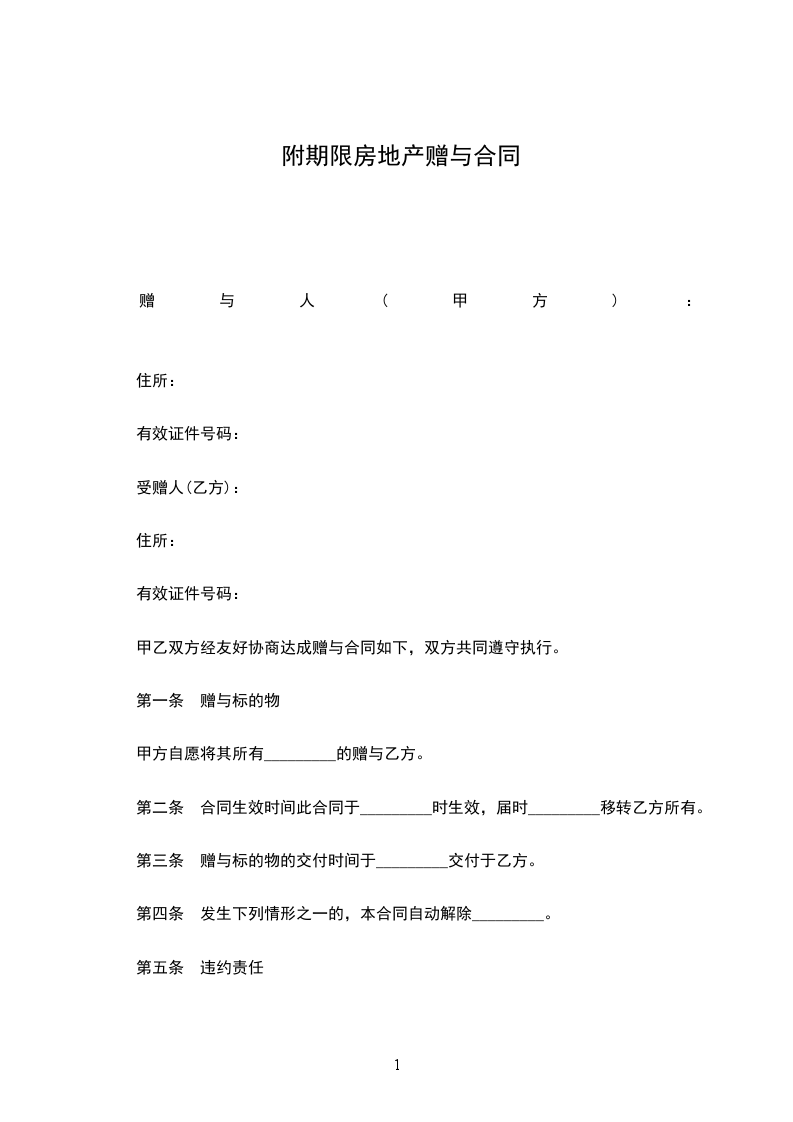 附期限房地产赠与合同

赠与人（甲方）：

住所：

有效证件号码：

受赠人（乙方）：

住所：

有效证件号码：

甲乙双方经友好协商达成赠与合同如下，双方共同遵守执行。

第一条　赠与标的物

甲方自愿将其所有_________的赠与乙方。

第二条　合同生效时间此合同于_________时生效，届时_________移转乙方所有。

第三条　赠与标的物的交付时间于_________交付于乙方。

第四条　发生下列情形之一的，本合同自动解除_________。

第五条　违约责任

1